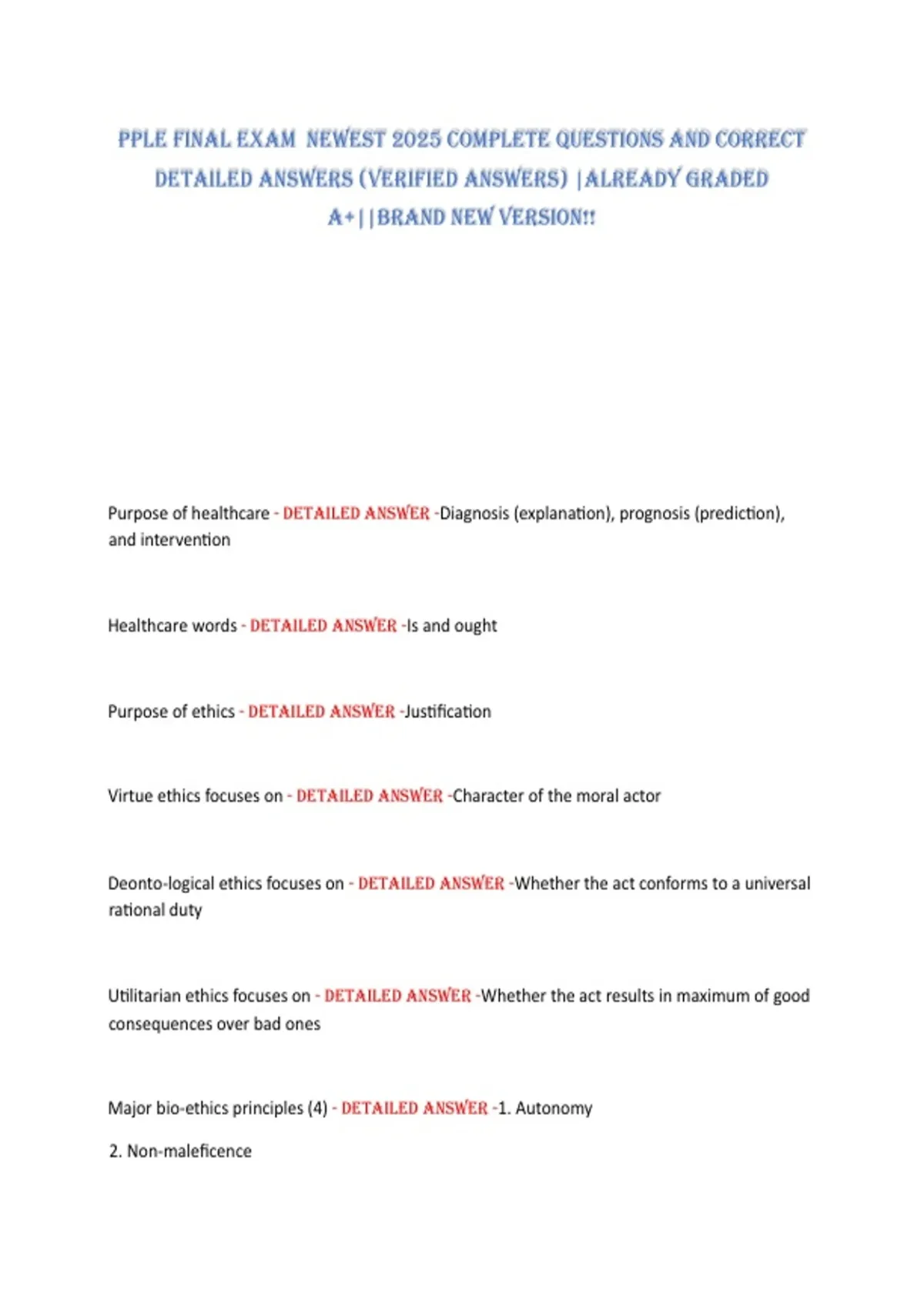 PPLE FINAL EXAM NEWEST 2025 COMPLETE QUESTIONS AND CORRECT DETAILED ANSWERS (VERIFIED ANSWERS) |ALREADY GRADED A+||BRAND NEW VERSION!!

Purpose of healthcare - DETAILED ANSWER -Diagnosis (explanation), prognosis (prediction), and intervention

Healthcare words - DETAILED ANSWER -Is and ought

Purpose of ethics - DETAILED ANSWER -Justification

Virtue ethics focuses on - DETAILED ANSWER -Character of the moral actor

Deonto-logical ethics focuses on - DETAILED ANSWER -Whether the act conforms to a universal rational duty

Utilitarian ethics focuses on - DETAILED ANSWER -Whether the act results in maximum of good consequences over bad ones

Major bio-ethics principles (4) - DETAILED ANSWER -1. Autonomy

2. Non-maleficence